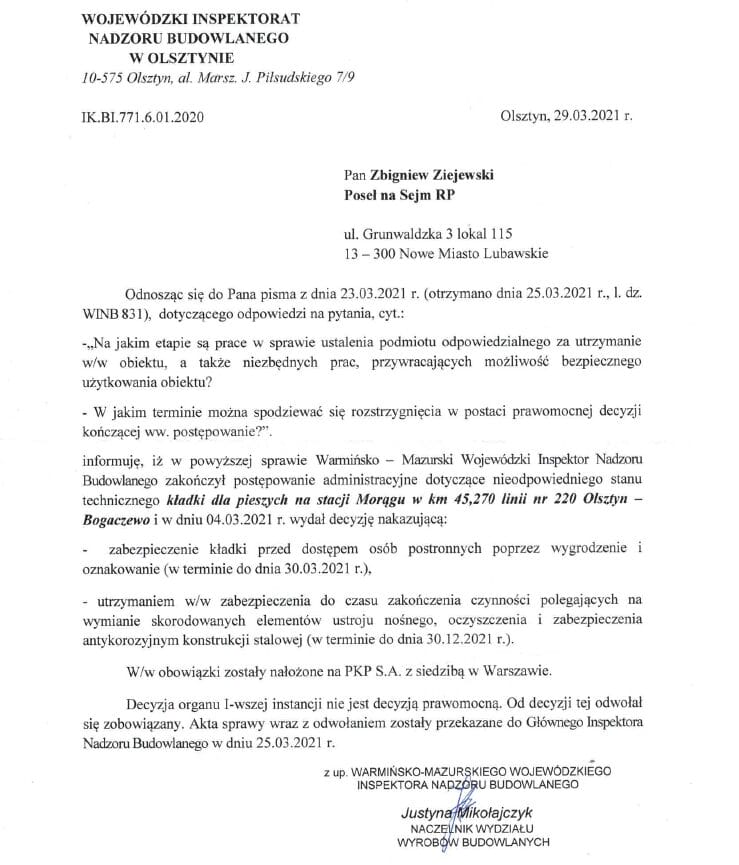 WOJEWÓDZKI INSPEKTORAT
NADZORU BUDOWLANEGO
W OLSZTYNIE
10-575 Olsztyn, al. Marsz. J. Piłsudskiego 7/9

IK.BI.771.6.01.2020

Olsztyn, 29.03.2021 r.

Pan Zbigniew Ziejewski
Poseł na Sejm RP

ul. Grunwaldzka 3 lokal 115
13 – 300 Nowe Miasto Lubawskie

Odnosząc się do Pana pisma z dnia 23.03.2021 r. (otrzymano dnia 25.03.2021 r., l. dz. WINB 831), dotyczącego odpowiedzi na pytania, cyt.:

-„Na jakim etapie są prace w sprawie ustalenia podmiotu odpowiedzialnego za utrzymanie w/w obiektu, a także niezbędnych prac, przywracających możliwość bezpiecznego użytkowania obiektu?

- W jakim terminie można spodziewać się rozstrzygnięcia w postaci prawomocnej decyzji kończącej ww. postępowanie?".

informuję, iż w powyższej sprawie Warmińsko – Mazurski Wojewódzki Inspektor Nadzoru Budowlanego zakończył postępowanie administracyjne dotyczące nieodpowiedniego stanu technicznego kładki dla pieszych na stacji Morągu w km 45,270 linii nr 220 Olsztyn – Bogaczewo i w dniu 04.03.2021 r. wydał decyzję nakazującą:

- zabezpieczenie kładki przed dostępem osób postronnych poprzez wygrodzenie i oznakowanie (w terminie do dnia 30.03.2021 r.),

- utrzymaniem w/w zabezpieczenia do czasu zakończenia czynności polegających na wymianie skorodowanych elementów ustroju nośnego, oczyszczenia i zabezpieczenia antykorozyjnym konstrukcji stalowej (w terminie do dnia 30.12.2021 r.).

W/w obowiązki zostały nałożone na PKP S.A. z siedzibą w Warszawie.

Decyzja organu I-wszej instancji nie jest decyzją prawomocną. Od decyzji tej odwołał się zobowiązany. Akta sprawy wraz z odwołaniem zostały przekazane do Głównego Inspektora Nadzoru Budowlanego w dniu 25.03.2021 r.

z up. WARMIŃSKO-MAZURSKIEGO WOJEWÓDZKIEGO
INSPEKTORA NADZORU BUDOWLANEGO
Justyna Mikołajczyk
NACZELNIK WYDZIAŁU
WYROBÓW BUDOWLANYCH